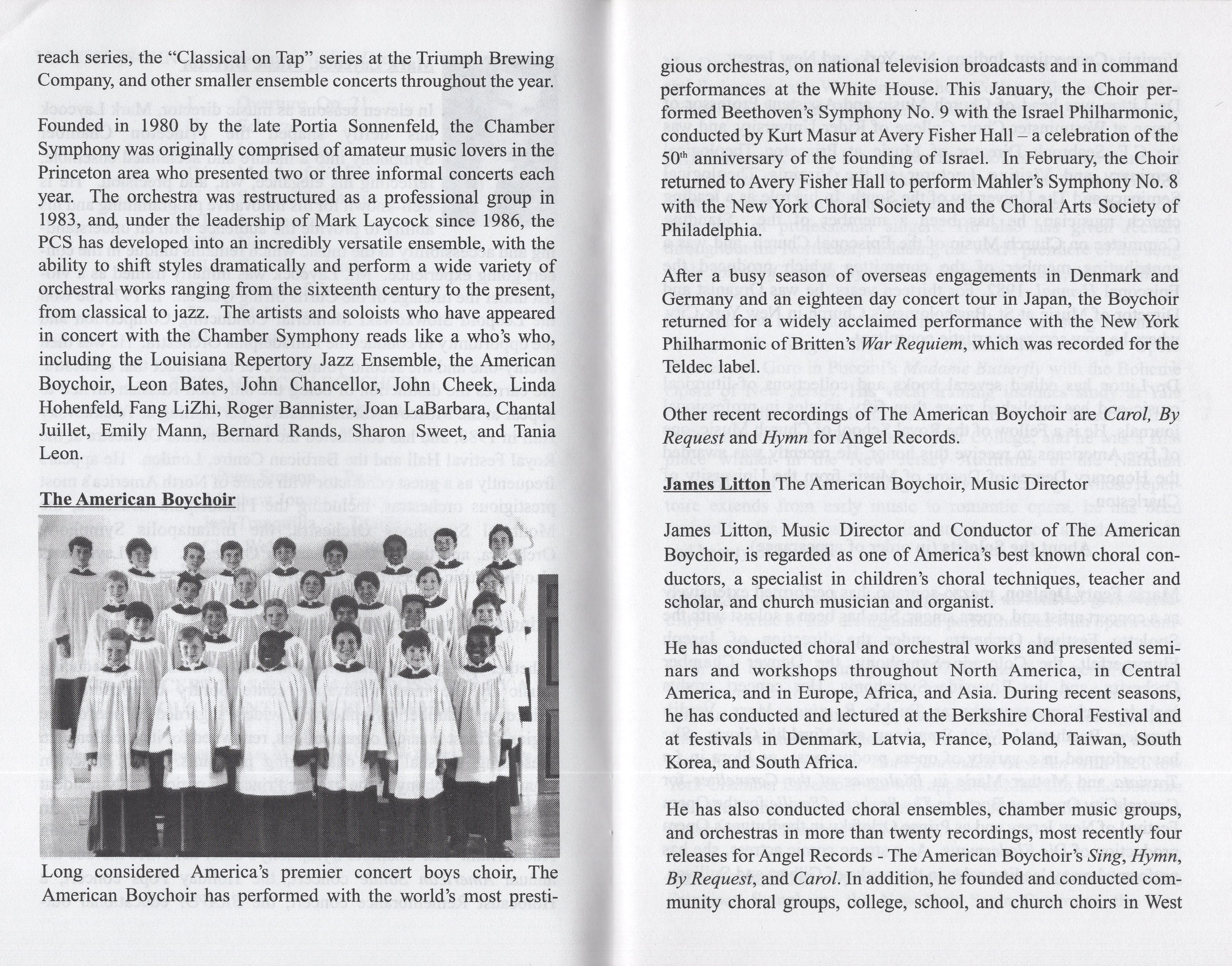 reach series, the "Classical on Tap" series at the Triumph Brewing Company, and other smaller ensemble concerts throughout the year.

Founded in 1980 by the late Portia Sonnenfeld, the Chamber Symphony was originally comprised of amateur music lovers in the Princeton area who presented two or three informal concerts each year. The orchestra was restructured as a professional group in 1983, and, under the leadership of Mark Laycock since 1986, the PCS has developed into an incredibly versatile ensemble, with the ability to shift styles dramatically and perform a wide variety of orchestral works ranging from the sixteenth century to the present, from classical to jazz. The artists and soloists who have appeared in concert with the Chamber Symphony reads like a who's who, including the Louisiana Repertory Jazz Ensemble, the American Boychoir, Leon Bates, John Chancellor, John Cheek, Linda Hohenfeld, Fang LiZhi, Roger Bannister, Joan LaBarbara, Chantal Juillet, Emily Mann, Bernard Rands, Sharon Sweet, and Tania Leon.

The American Boychoir

Long considered America's premier concert boys choir, The American Boychoir has performed with the world's most prestigious orchestras, on national television broadcasts and in command performances at the White House. This January, the Choir performed Beethoven's Symphony No. 9 with the Israel Philharmonic, conducted by Kurt Masur at Avery Fisher Hall – a celebration of the 50$^{th}$ anniversary of the founding of Israel. In February, the Choir returned to Avery Fisher Hall to perform Mahler's Symphony No. 8 with the New York Choral Society and the Choral Arts Society of Philadelphia.

After a busy season of overseas engagements in Denmark and Germany and an eighteen day concert tour in Japan, the Boychoir returned for a widely acclaimed performance with the New York Philharmonic of Britten's War Requiem, which was recorded for the Teldec label.

Other recent recordings of The American Boychoir are Carol, By Request and Hymn for Angel Records.

James Litton The American Boychoir, Music Director

James Litton, Music Director and Conductor of The American Boychoir, is regarded as one of America's best known choral conductors, a specialist in children's choral techniques, teacher and scholar, and church musician and organist.

He has conducted choral and orchestral works and presented seminars and workshops throughout North America, in Central America, and in Europe, Africa, and Asia. During recent seasons, he has conducted and lectured at the Berkshire Choral Festival and at festivals in Denmark, Latvia, France, Poland, Taiwan, South Korea, and South Africa.

He has also conducted choral ensembles, chamber music groups, and orchestras in more than twenty recordings, most recently four releases for Angel Records - The American Boychoir's Sing, Hymn, By Request, and Carol. In addition, he founded and conducted community choral groups, college, school, and church choirs in West